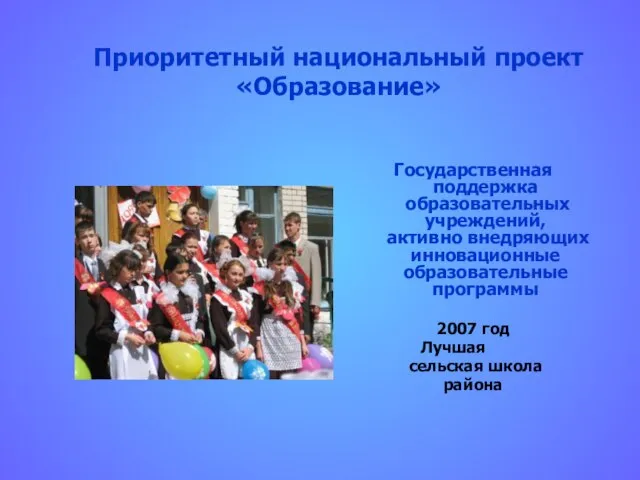 Приоритетный национальный проект «Образование»

Государственная поддержка образовательных учреждений, активно внедряющих инновационные образовательные программы

2007 год
Лучшая сельская школа района